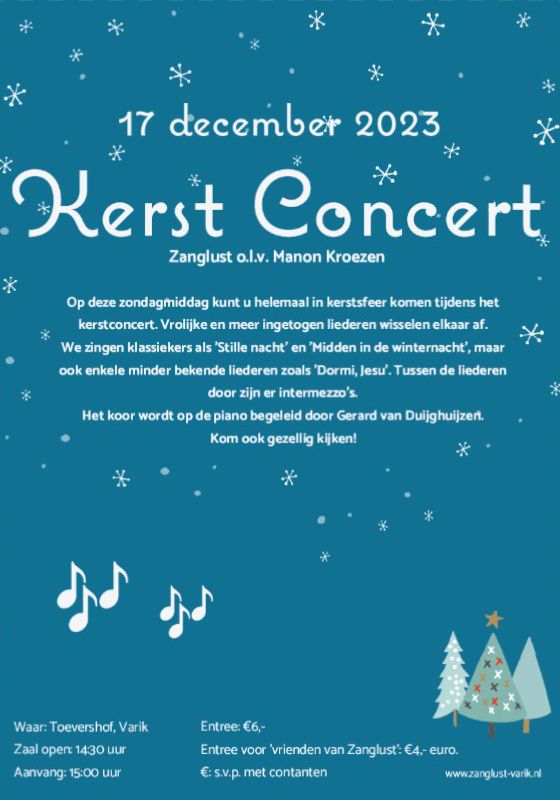 17 december 2023

Kerst Concert

Zanglust o.l.v. Manon Kroezen

Op deze zondagmiddag kunt u helemaal in kerstsfeer komen tijdens het kerstconcert. Vrolijke en meer ingetogen liederen wisselen elkaar af. We zingen klassiekers als 'Stille nacht' en 'Midden in de winternacht', maar ook enkele minder bekende liederen zoals 'Dormi, Jesu'. Tussen de liederen door zijn er intermezzo's.
Het koor wordt op de piano begeleid door Gerard van Duijghuijzen.
Kom ook gezellig kijken!

Waar: Toevershof, Varik
Zaal open: 14:30 uur
Aanvang: 15:00 uur

Entree: €6,-
Entree voor 'vrienden van Zanglust': €4,- euro.
€: s.v.p. met contanten

www.zanglust-varik.nl